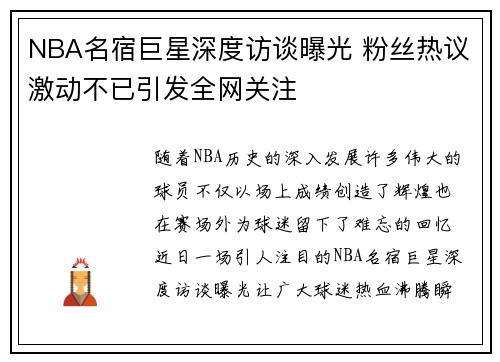 NBA名宿巨星深度访谈曝光 粉丝热议激动不已引发全网关注

随着NBA历史的深入发展许多伟大的球员不仅以场上成绩创造了辉煌也在赛场外为球迷留下了难忘的回忆近日一场引人注目的NBA名宿巨星深度访谈曝光让广大球迷热血沸腾瞬